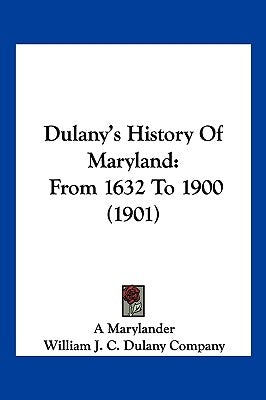 Dulany's History Of Maryland:
From 1632 To 1900
(1901)

A Marylander
William J. C. Dulany Company